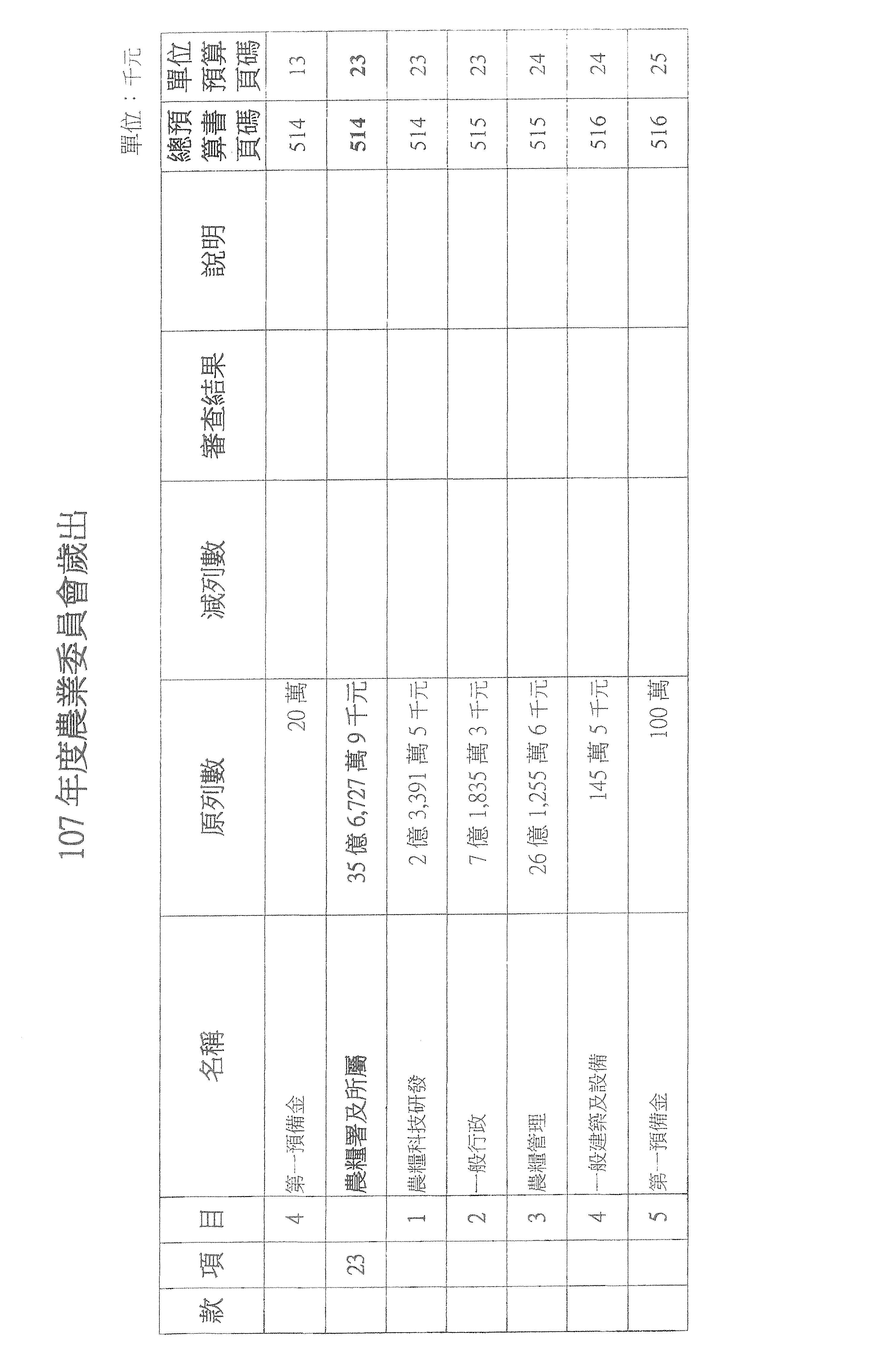 107 年度農業委員會歲出

單位：千元

| 款 | 項 | 目 | 名稱 | 原列數 | 減列數 | 審查結果 | 說明 | 總預算書頁碼 | 單位預算頁碼 |
|---|---|---|---|---|---|---|---|---|---|
| | | 4 | 第一預備金 | 20 萬 | | | | 514 | 13 |
| | 23 | | 農糧署及所屬 | 35 億 6,727 萬 9 千元 | | | | 514 | 23 |
| | | 1 | 農糧科技研發 | 2 億 3,391 萬 5 千元 | | | | 514 | 23 |
| | | 2 | 一般行政 | 7 億 1,835 萬 3 千元 | | | | 515 | 23 |
| | | 3 | 農糧管理 | 26 億 1,255 萬 6 千元 | | | | 515 | 24 |
| | | 4 | 一般建築及設備 | 145 萬 5 千元 | | | | 516 | 24 |
| | | 5 | 第一預備金 | 100 萬 | | | | 516 | 25 |